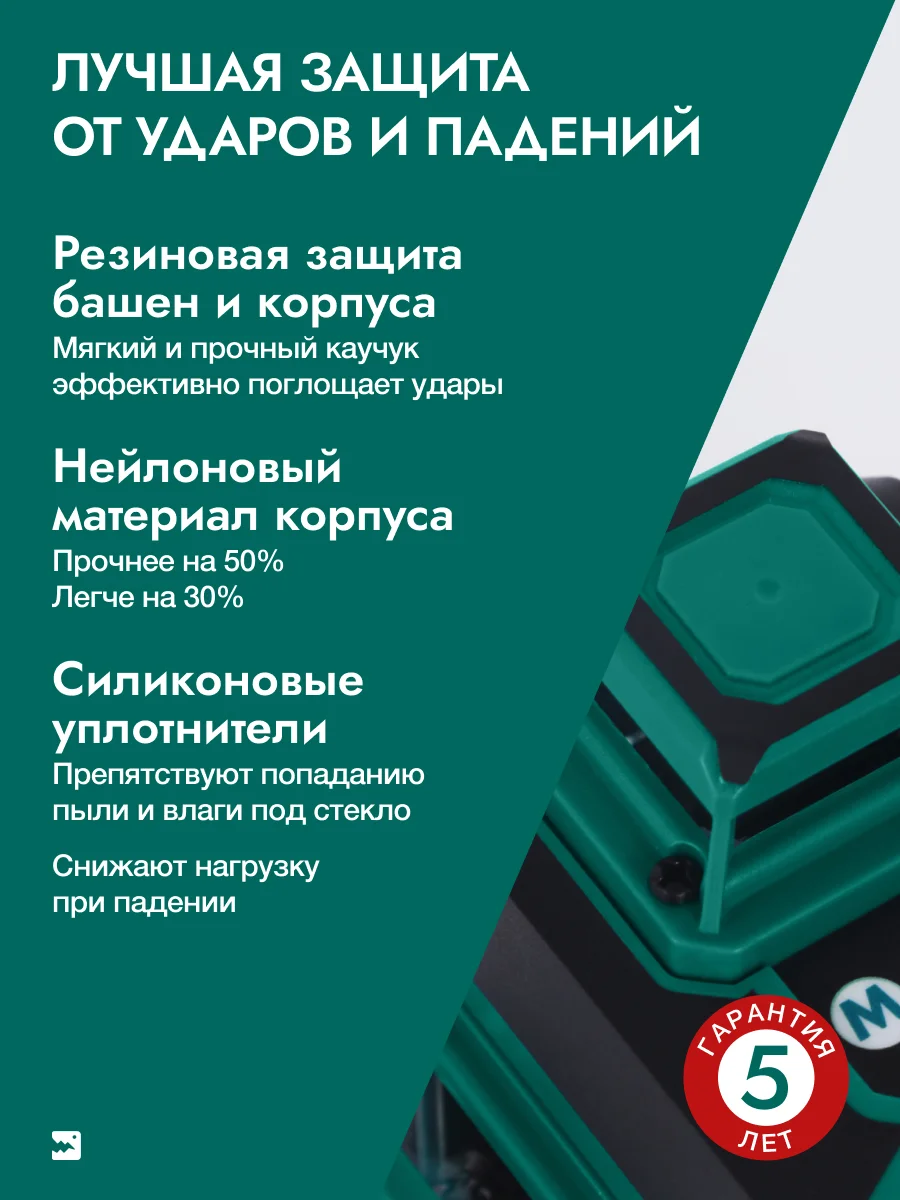 ЛУЧШАЯ ЗАЩИТА ОТ УДАРОВ И ПАДЕНИЙ

Резиновая защита башен и корпуса
Мягкий и прочный каучук эффективно поглощает удары

Нейлоновый материал корпуса
Прочнее на 50%
Легче на 30%

Силиконовые уплотнители
Препятствуют попаданию пыли и влаги под стекло

Снижают нагрузку при падении

M

ГАРАНТИЯ
5
ЛЕТ